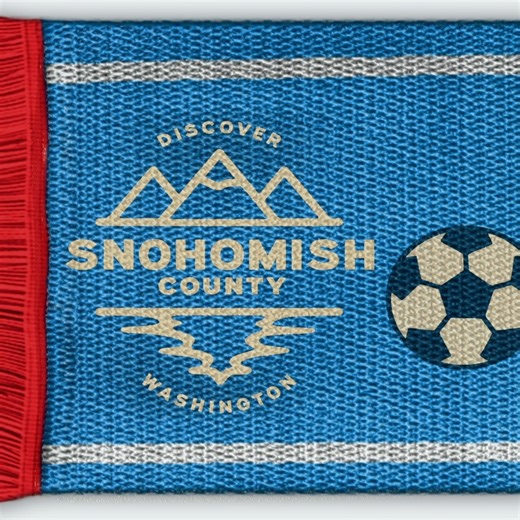 DISCOVER

SNOHOMISH
COUNTY

WASHINGTON